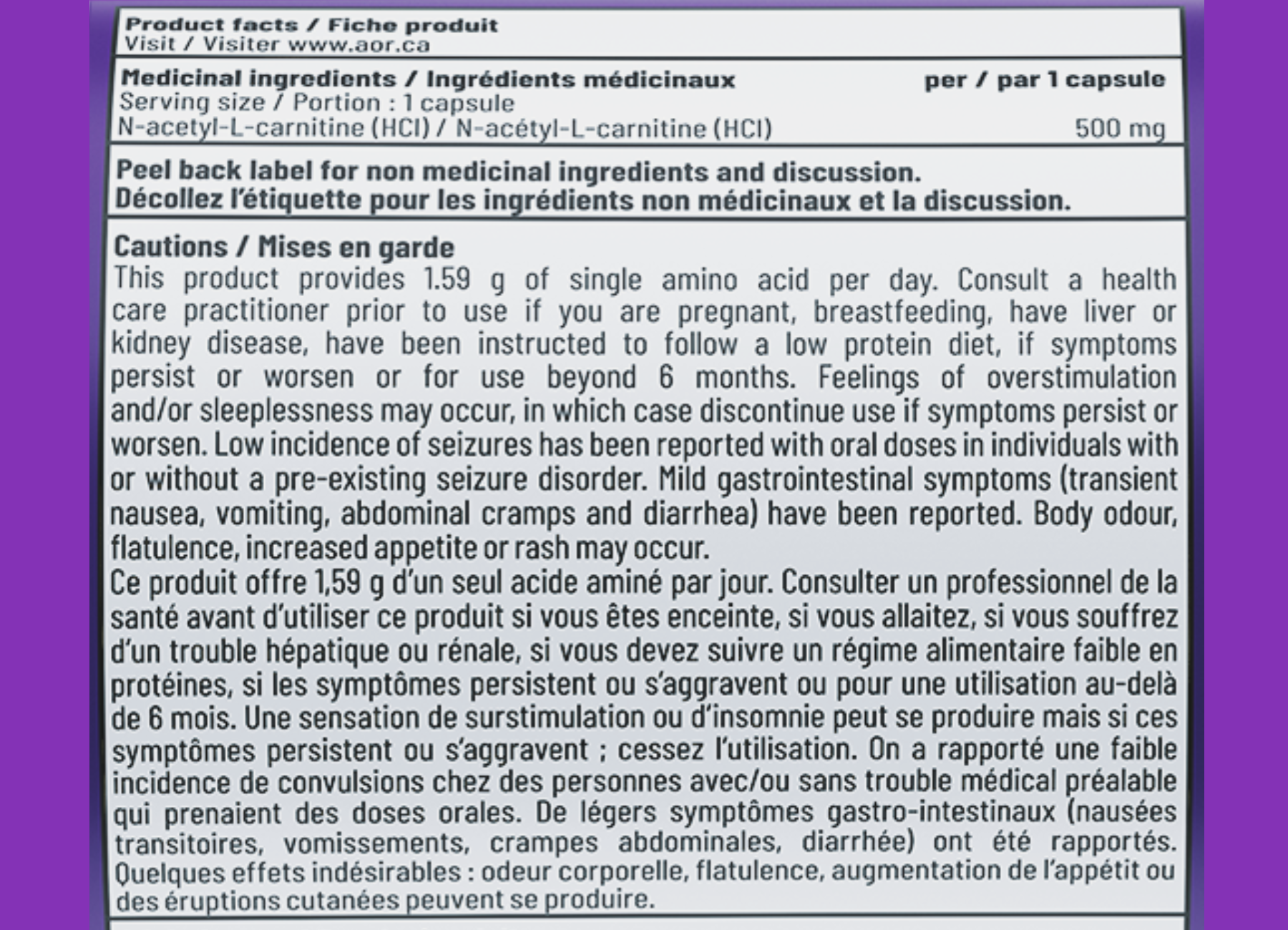 Product facts / Fiche produit
Visit / Visiter www.aor.ca

Medicinal ingredients / Ingrédients médicinaux per / par 1 capsule
Serving size / Portion : 1 capsule
N-acetyl-L-carnitine (HCl) / N-acétyl-L-carnitine (HCl) 500 mg

Peel back label for non medicinal ingredients and discussion.
Décollez l'étiquette pour les ingrédients non médicinaux et la discussion.

Cautions / Mises en garde
This product provides 1.59 g of single amino acid per day. Consult a health care practitioner prior to use if you are pregnant, breastfeeding, have liver or kidney disease, have been instructed to follow a low protein diet, if symptoms persist or worsen or for use beyond 6 months. Feelings of overstimulation and/or sleeplessness may occur, in which case discontinue use if symptoms persist or worsen. Low incidence of seizures has been reported with oral doses in individuals with or without a pre-existing seizure disorder. Mild gastrointestinal symptoms (transient nausea, vomiting, abdominal cramps and diarrhea) have been reported. Body odour, flatulence, increased appetite or rash may occur.
Ce produit offre 1,59 g d'un seul acide aminé par jour. Consulter un professionnel de la santé avant d'utiliser ce produit si vous êtes enceinte, si vous allaitez, si vous souffrez d'un trouble hépatique ou rénale, si vous devez suivre un régime alimentaire faible en protéines, si les symptômes persistent ou s'aggravent ou pour une utilisation au-delà de 6 mois. Une sensation de surstimulation ou d'insomnie peut se produire mais si ces symptômes persistent ou s'aggravent ; cessez l'utilisation. On a rapporté une faible incidence de convulsions chez des personnes avec/ou sans trouble médical préalable qui prenaient des doses orales. De légers symptômes gastro-intestinaux (nausées transitoires, vomissements, crampes abdominales, diarrhée) ont été rapportés. Quelques effets indésirables : odeur corporelle, flatulence, augmentation de l'appétit ou des éruptions cutanées peuvent se produire.